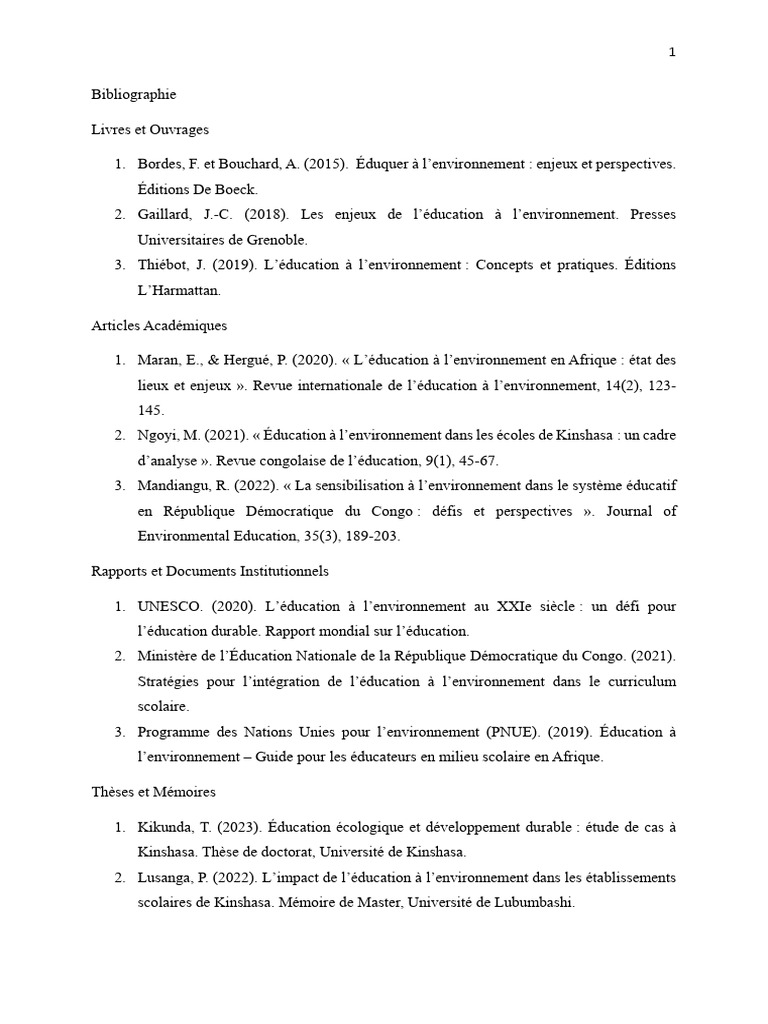 1

Bibliographie

Livres et Ouvrages

1. Bordes, F. et Bouchard, A. (2015). Éduquer à l'environnement : enjeux et perspectives. Éditions De Boeck.
2. Gaillard, J.-C. (2018). Les enjeux de l'éducation à l'environnement. Presses Universitaires de Grenoble.
3. Thiébot, J. (2019). L'éducation à l'environnement : Concepts et pratiques. Éditions L'Harmattan.

Articles Académiques

1. Maran, E., & Hergué, P. (2020). « L'éducation à l'environnement en Afrique : état des lieux et enjeux ». Revue internationale de l'éducation à l'environnement, 14(2), 123-145.
2. Ngoyi, M. (2021). « Éducation à l'environnement dans les écoles de Kinshasa : un cadre d'analyse ». Revue congolaise de l'éducation, 9(1), 45-67.
3. Mandiangu, R. (2022). « La sensibilisation à l'environnement dans le système éducatif en République Démocratique du Congo : défis et perspectives ». Journal of Environmental Education, 35(3), 189-203.

Rapports et Documents Institutionnels

1. UNESCO. (2020). L'éducation à l'environnement au XXIe siècle : un défi pour l'éducation durable. Rapport mondial sur l'éducation.
2. Ministère de l'Éducation Nationale de la République Démocratique du Congo. (2021). Stratégies pour l'intégration de l'éducation à l'environnement dans le curriculum scolaire.
3. Programme des Nations Unies pour l'environnement (PNUE). (2019). Éducation à l'environnement – Guide pour les éducateurs en milieu scolaire en Afrique.

Thèses et Mémoires

1. Kikunda, T. (2023). Éducation écologique et développement durable : étude de cas à Kinshasa. Thèse de doctorat, Université de Kinshasa.
2. Lusanga, P. (2022). L'impact de l'éducation à l'environnement dans les établissements scolaires de Kinshasa. Mémoire de Master, Université de Lubumbashi.